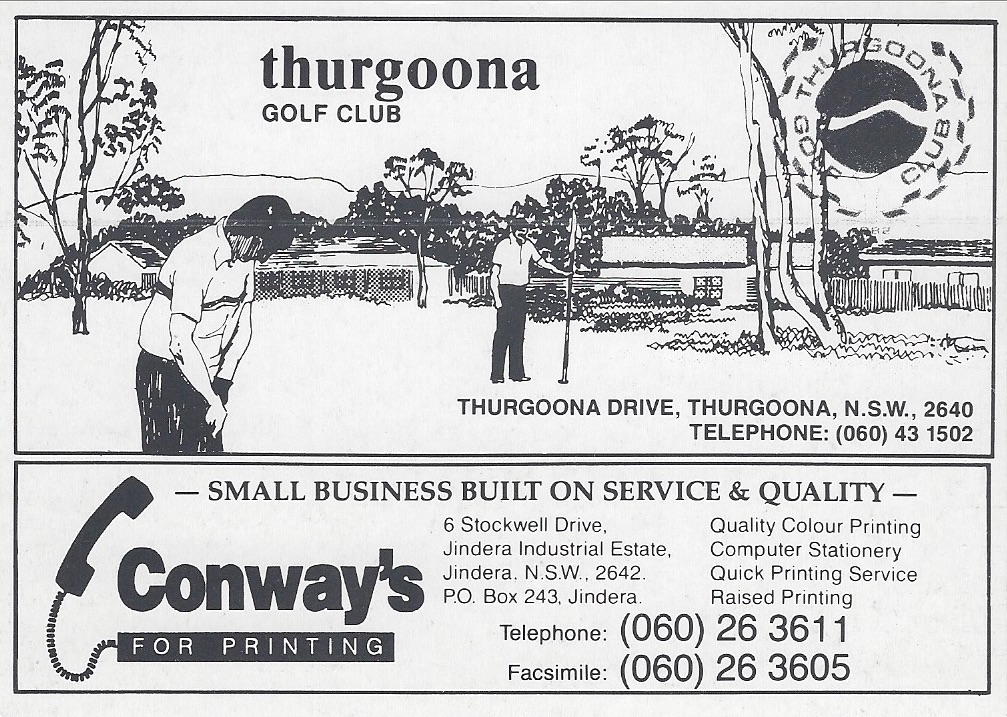 thurgoona
GOLF CLUB

THURGOONA GOLF CLUB

THURGOONA DRIVE, THURGOONA, N.S.W., 2640
TELEPHONE: (060) 43 1502

— SMALL BUSINESS BUILT ON SERVICE & QUALITY —

Conway's
FOR PRINTING

6 Stockwell Drive,
Jindera Industrial Estate,
Jindera. N.S.W., 2642.
P.O. Box 243, Jindera.

Quality Colour Printing
Computer Stationery
Quick Printing Service
Raised Printing

Telephone: (060) 26 3611
Facsimile: (060) 26 3605